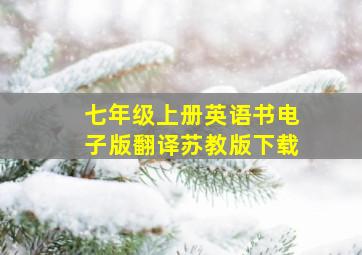 七年级上册英语书电子版翻译苏教版下载